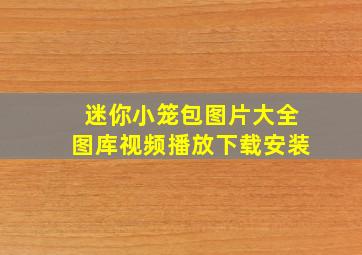 迷你小笼包图片大全
图库视频播放下载安装